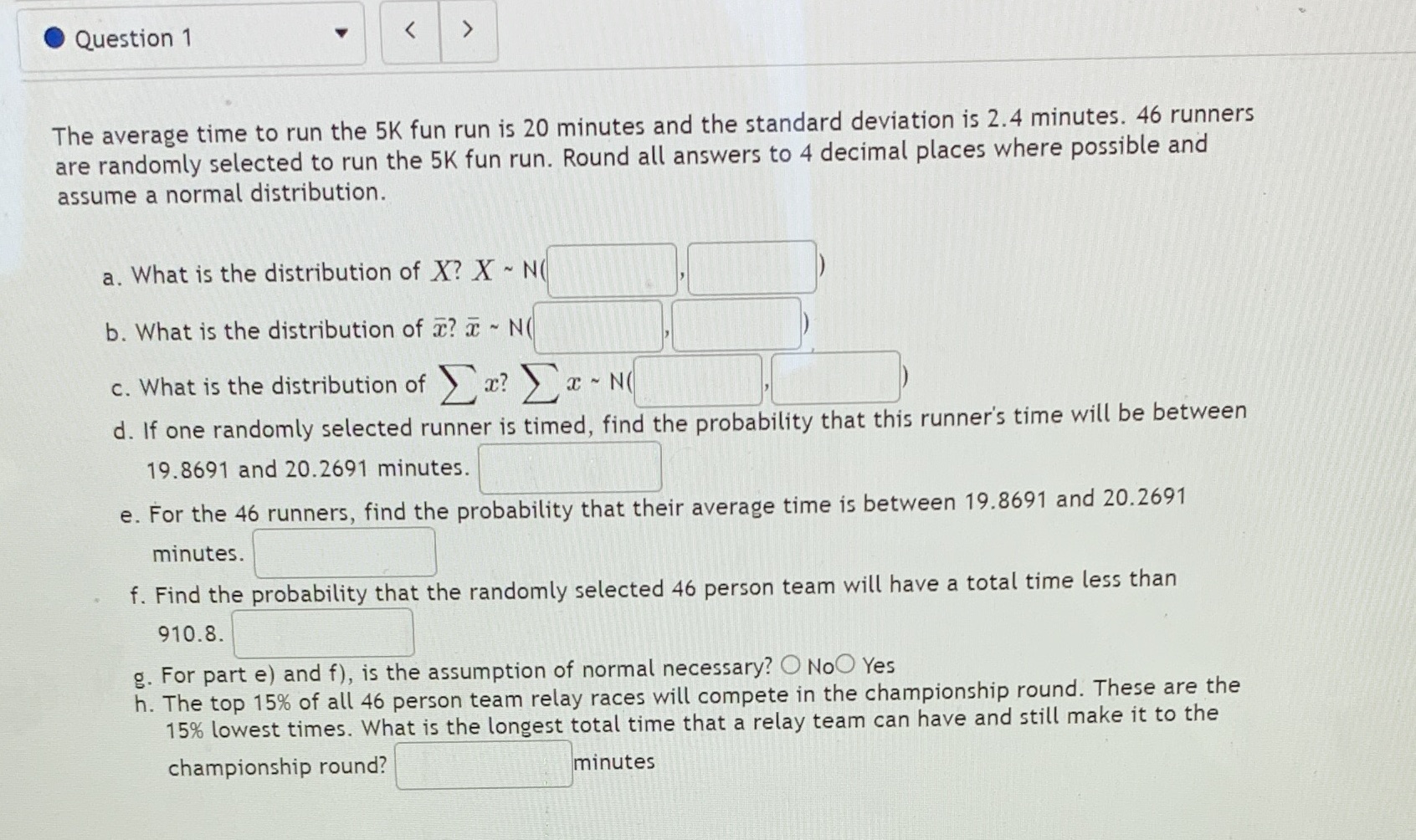 Question 1

< >

The average time to run the 5K fun run is 20 minutes and the standard deviation is 2.4 minutes. 46 runners are randomly selected to run the 5K fun run. Round all answers to 4 decimal places where possible and assume a normal distribution.

a. What is the distribution of $X$? $X$ ~ N( , )

b. What is the distribution of $\bar{x}$? $\bar{x}$ ~ N( , )

c. What is the distribution of $\sum x$? $\sum x$ ~ N( , )

d. If one randomly selected runner is timed, find the probability that this runner's time will be between 19.8691 and 20.2691 minutes.

e. For the 46 runners, find the probability that their average time is between 19.8691 and 20.2691 minutes.

f. Find the probability that the randomly selected 46 person team will have a total time less than 910.8.

g. For part e) and f), is the assumption of normal necessary? No Yes

h. The top 15% of all 46 person team relay races will compete in the championship round. These are the 15% lowest times. What is the longest total time that a relay team can have and still make it to the championship round? minutes